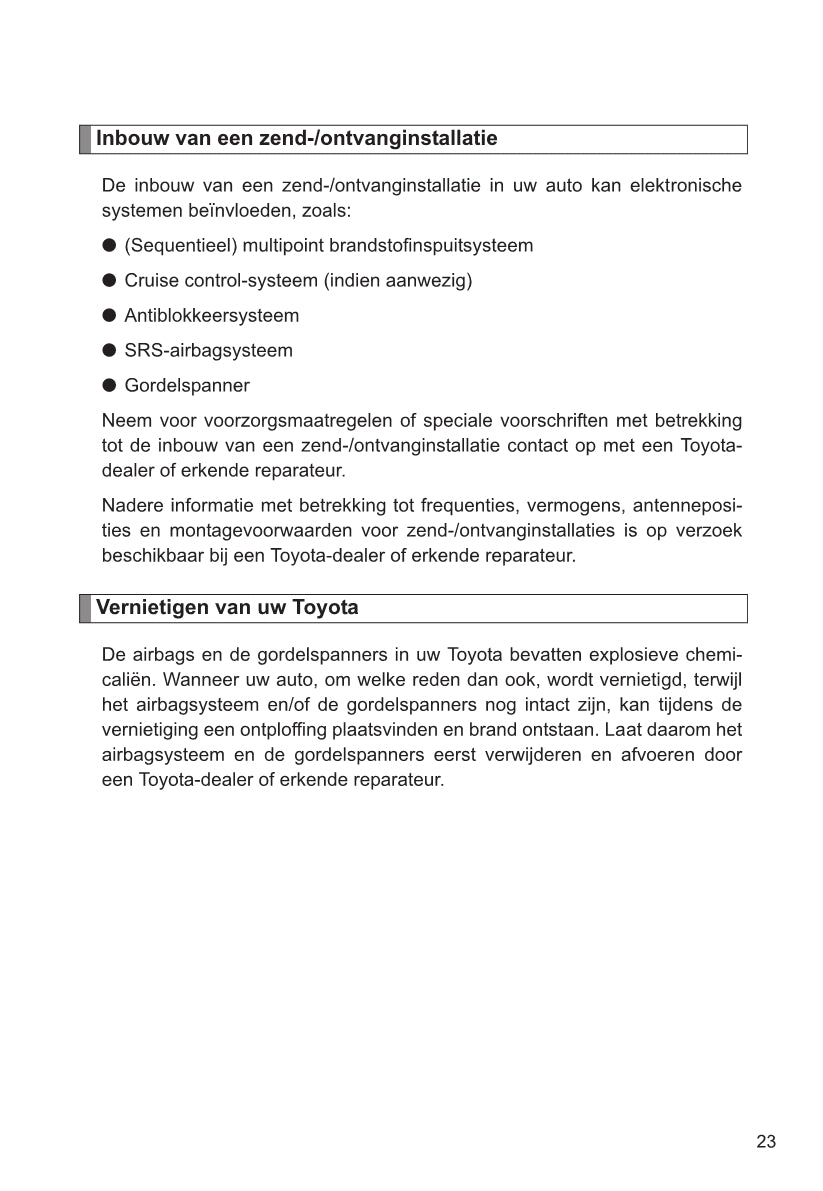 Inbouw van een zend-/ontvanginstallatie

De inbouw van een zend-/ontvanginstallatie in uw auto kan elektronische systemen beïnvloeden, zoals:

● (Sequentieel) multipoint brandstofinspuitsysteem

● Cruise control-systeem (indien aanwezig)

● Antiblokkeersysteem

● SRS-airbagsysteem

● Gordelspanner

Neem voor voorzorgsmaatregelen of speciale voorschriften met betrekking tot de inbouw van een zend-/ontvanginstallatie contact op met een Toyota-dealer of erkende reparateur.

Nadere informatie met betrekking tot frequenties, vermogens, antenneposities en montagevoorwaarden voor zend-/ontvanginstallaties is op verzoek beschikbaar bij een Toyota-dealer of erkende reparateur.

Vernietigen van uw Toyota

De airbags en de gordelspanners in uw Toyota bevatten explosieve chemicaliën. Wanneer uw auto, om welke reden dan ook, wordt vernietigd, terwijl het airbagsysteem en/of de gordelspanners nog intact zijn, kan tijdens de vernietiging een ontploffing plaatsvinden en brand ontstaan. Laat daarom het airbagsysteem en de gordelspanners eerst verwijderen en afvoeren door een Toyota-dealer of erkende reparateur.

23